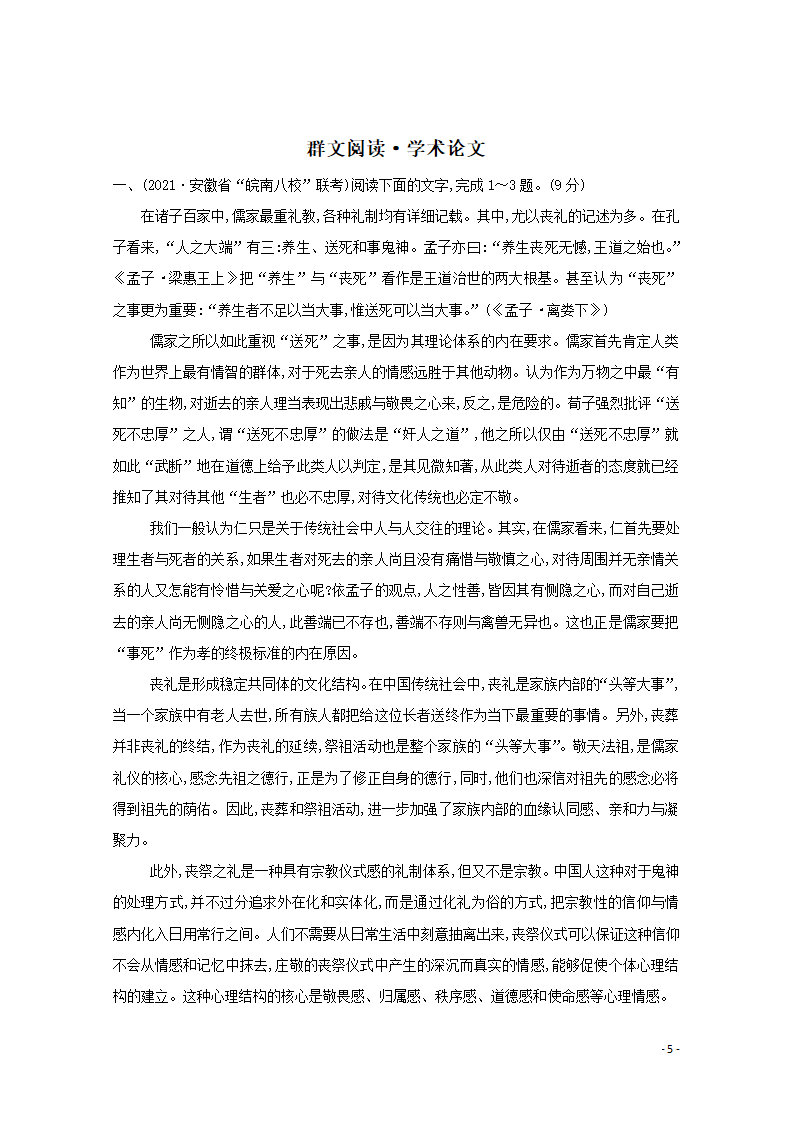 群文阅读·学术论文

一、(2021·安徽省“皖南八校”联考)阅读下面的文字,完成1~3题。(9分)

在诸子百家中,儒家最重礼教,各种礼制均有详细记载。其中,尤以丧礼的记述为多。在孔子看来,“人之大端”有三:养生、送死和事鬼神。孟子亦曰:“养生丧死无憾,王道之始也。”《孟子·梁惠王上》把“养生”与“丧死”看作是王道治世的两大根基。甚至认为“丧死”之事更为重要:“养生者不足以当大事,惟送死可以当大事。”(《孟子·离娄下》)

儒家之所以如此重视“送死”之事,是因为其理论体系的内在要求。儒家首先肯定人类作为世界上最有情智的群体,对于死去亲人的情感远胜于其他动物。认为作为万物之中最“有知”的生物,对逝去的亲人理当表现出悲戚与敬畏之心来,反之,是危险的。荀子强烈批评“送死不忠厚”之人,谓“送死不忠厚”的做法是“奸人之道”,他之所以仅由“送死不忠厚”就如此“武断”地在道德上给予此类人以判定,是其见微知著,从此类人对待逝者的态度就已经推知了其对待其他“生者”也必不忠厚,对待文化传统也必定不敬。

我们一般认为仁只是关于传统社会中人与人交往的理论。其实,在儒家看来,仁首先要处理生者与死者的关系,如果生者对死去的亲人尚且没有痛惜与敬慎之心,对待周围并无亲情关系的人又怎能有怜惜与关爱之心呢?依孟子的观点,人之性善,皆因其有恻隐之心,而对自己逝去的亲人尚无恻隐之心的人,此善端已不存也,善端不存则与禽兽无异也。这也正是儒家要把“事死”作为孝的终极标准的内在原因。

丧礼是形成稳定共同体的文化结构。在中国传统社会中,丧礼是家族内部的“头等大事”,当一个家族中有老人去世,所有族人都把给这位长者送终作为当下最重要的事情。另外,丧葬并非丧礼的终结,作为丧礼的延续,祭祖活动也是整个家族的“头等大事”。敬天法祖,是儒家礼仪的核心,感念先祖之德行,正是为了修正自身的德行,同时,他们也深信对祖先的感念必将得到祖先的荫佑。因此,丧葬和祭祖活动,进一步加强了家族内部的血缘认同感、亲和力与凝聚力。

此外,丧祭之礼是一种具有宗教仪式感的礼制体系,但又不是宗教。中国人这种对于鬼神的处理方式,并不过分追求外在化和实体化,而是通过化礼为俗的方式,把宗教性的信仰与情感内化入日用常行之间。人们不需要从日常生活中刻意抽离出来,丧祭仪式可以保证这种信仰不会从情感和记忆中抹去,庄敬的丧祭仪式中产生的深沉而真实的情感,能够促使个体心理结构的建立。这种心理结构的核心是敬畏感、归属感、秩序感、道德感和使命感等心理情感。

- 5 -